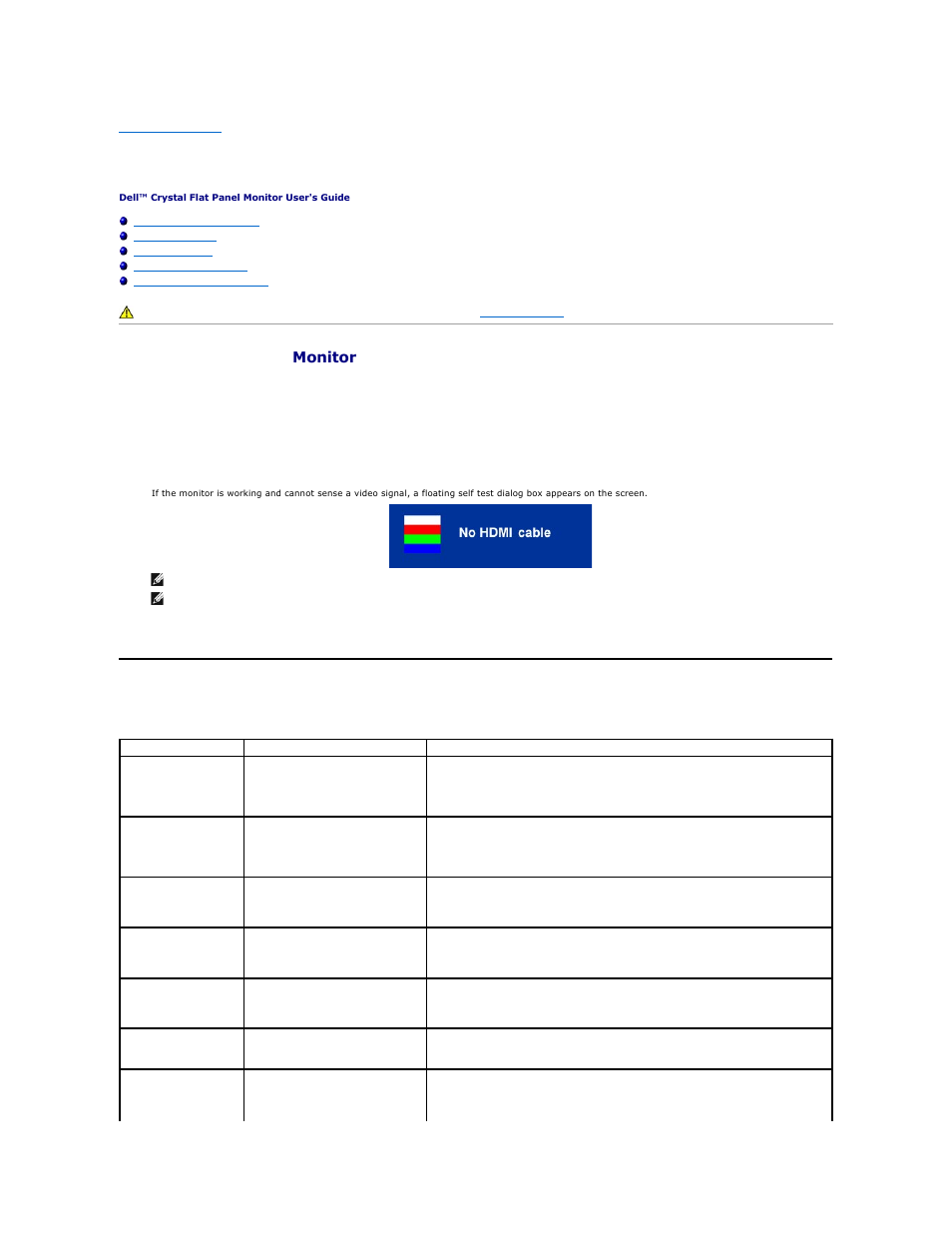 Dell™ Crystal Flat Panel Monitor User's Guide

Monitor

If the monitor is working and cannot sense a video signal, a floating self test dialog box appears on the screen.

No HDMI cable